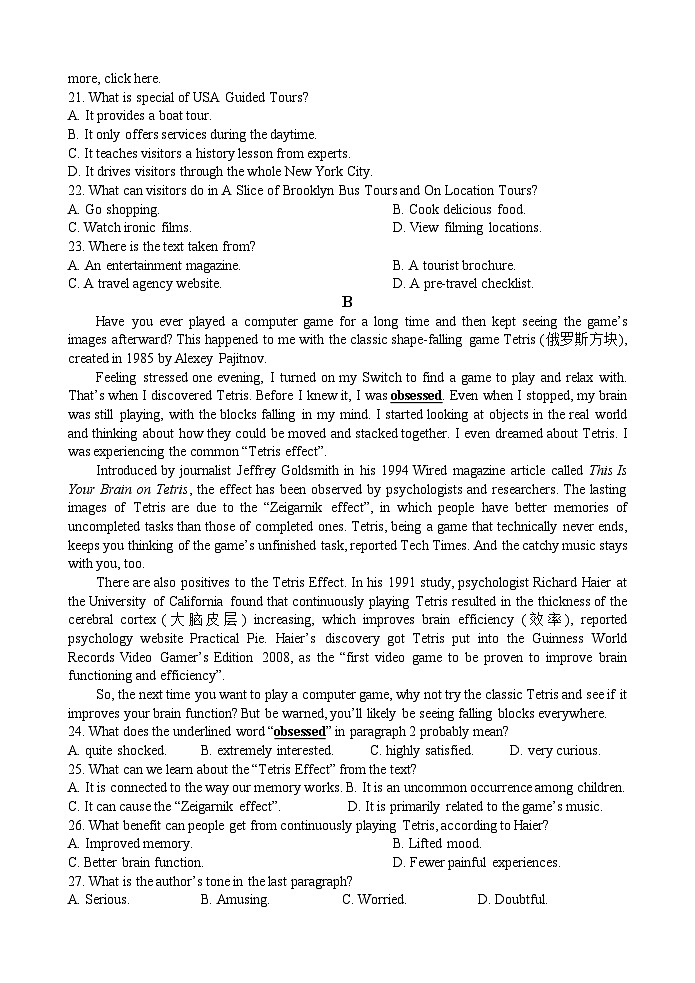 more, click here.
21. What is special of USA Guided Tours?
A. It provides a boat tour.
B. It only offers services during the daytime.
C. It teaches visitors a history lesson from experts.
D. It drives visitors through the whole New York City.
22. What can visitors do in A Slice of Brooklyn Bus Tours and On Location Tours?
A. Go shopping.
B. Cook delicious food.
C. Watch ironic films.
D. View filming locations.
23. Where is the text taken from?
A. An entertainment magazine.
B. A tourist brochure.
C. A travel agency website.
D. A pre-travel checklist.

B

Have you ever played a computer game for a long time and then kept seeing the game's images afterward? This happened to me with the classic shape-falling game Tetris (俄罗斯方块), created in 1985 by Alexey Pajitnov.

Feeling stressed one evening, I turned on my Switch to find a game to play and relax with. That's when I discovered Tetris. Before I knew it, I was obsessed. Even when I stopped, my brain was still playing, with the blocks falling in my mind. I started looking at objects in the real world and thinking about how they could be moved and stacked together. I even dreamed about Tetris. I was experiencing the common "Tetris effect".

Introduced by journalist Jeffrey Goldsmith in his 1994 Wired magazine article called This Is Your Brain on Tetris, the effect has been observed by psychologists and researchers. The lasting images of Tetris are due to the "Zeigarnik effect", in which people have better memories of uncompleted tasks than those of completed ones. Tetris, being a game that technically never ends, keeps you thinking of the game's unfinished task, reported Tech Times. And the catchy music stays with you, too.

There are also positives to the Tetris Effect. In his 1991 study, psychologist Richard Haier at the University of California found that continuously playing Tetris resulted in the thickness of the cerebral cortex (大脑皮层) increasing, which improves brain efficiency (效率), reported psychology website Practical Pie. Haier's discovery got Tetris put into the Guinness World Records Video Gamer's Edition 2008, as the "first video game to be proven to improve brain functioning and efficiency".

So, the next time you want to play a computer game, why not try the classic Tetris and see if it improves your brain function? But be warned, you'll likely be seeing falling blocks everywhere.
24. What does the underlined word "obsessed" in paragraph 2 probably mean?
A. quite shocked.
B. extremely interested.
C. highly satisfied.
D. very curious.
25. What can we learn about the "Tetris Effect" from the text?
A. It is connected to the way our memory works.
B. It is an uncommon occurrence among children.
C. It can cause the "Zeigarnik effect".
D. It is primarily related to the game's music.
26. What benefit can people get from continuously playing Tetris, according to Haier?
A. Improved memory.
B. Lifted mood.
C. Better brain function.
D. Fewer painful experiences.
27. What is the author's tone in the last paragraph?
A. Serious.
B. Amusing.
C. Worried.
D. Doubtful.